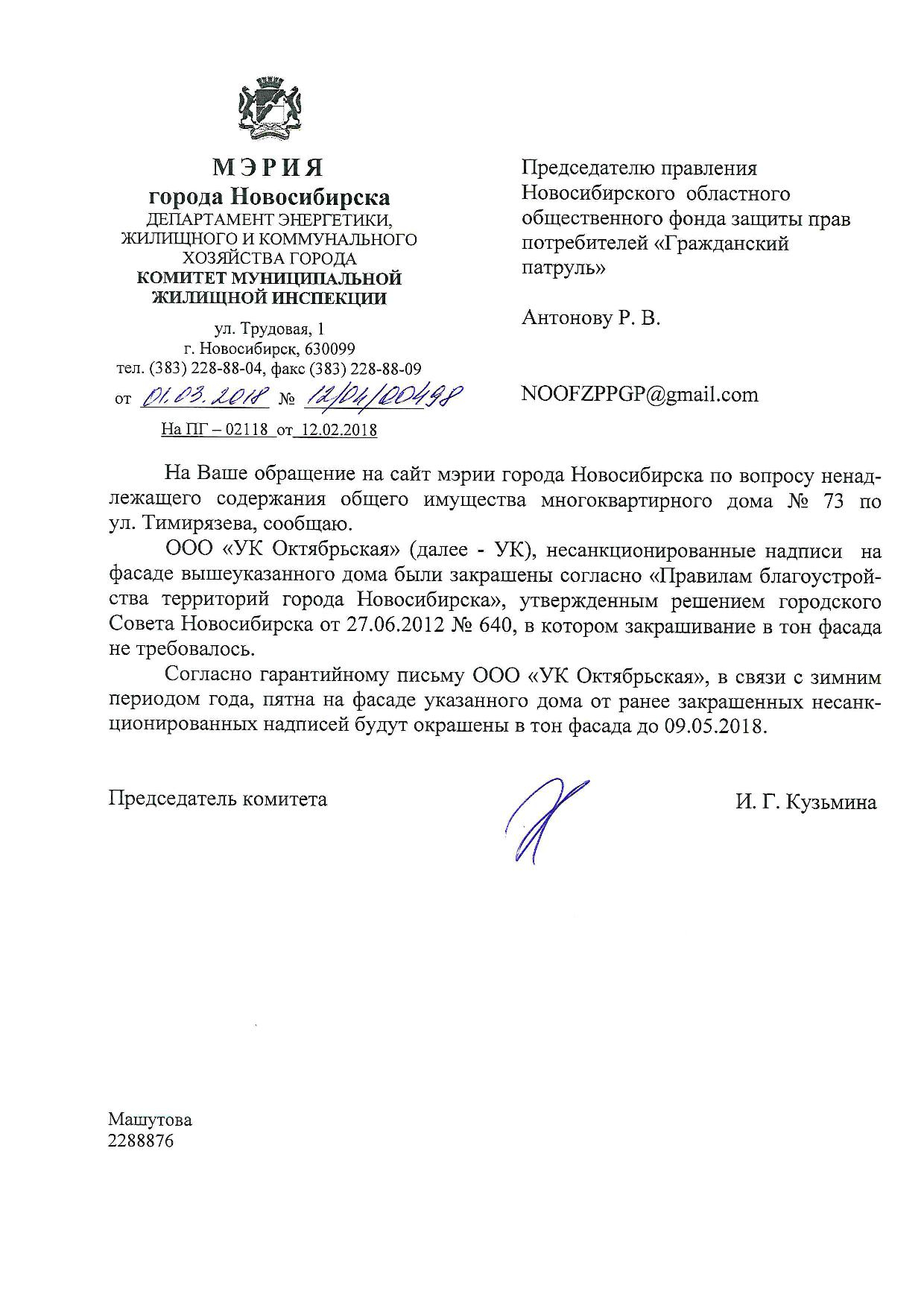 МЭРИЯ
города Новосибирска
ДЕПАРТАМЕНТ ЭНЕРГЕТИКИ, ЖИЛИЩНОГО И КОММУНАЛЬНОГО ХОЗЯЙСТВА ГОРОДА
КОМИТЕТ МУНИЦИПАЛЬНОЙ ЖИЛИЩНОЙ ИНСПЕКЦИИ

ул. Трудовая, 1
г. Новосибирск, 630099
тел. (383) 228-88-04, факс (383) 228-88-09
от 01.03.2018 № 12/04/00498
На ПГ – 02118 от 12.02.2018

Председателю правления Новосибирского областного общественного фонда защиты прав потребителей «Гражданский патруль»

Антонову Р. В.

NOOFZPPGP@gmail.com

На Ваше обращение на сайт мэрии города Новосибирска по вопросу ненадлежащего содержания общего имущества многоквартирного дома № 73 по ул. Тимирязева, сообщаю.

ООО «УК Октябрьская» (далее - УК), несанкционированные надписи на фасаде вышеуказанного дома были закрашены согласно «Правилам благоустройства территорий города Новосибирска», утвержденным решением городского Совета Новосибирска от 27.06.2012 № 640, в котором закрашивание в тон фасада не требовалось.

Согласно гарантийному письму ООО «УК Октябрьская», в связи с зимним периодом года, пятна на фасаде указанного дома от ранее закрашенных несанкционированных надписей будут окрашены в тон фасада до 09.05.2018.

Председатель комитета

И. Г. Кузьмина

Машутова
2288876